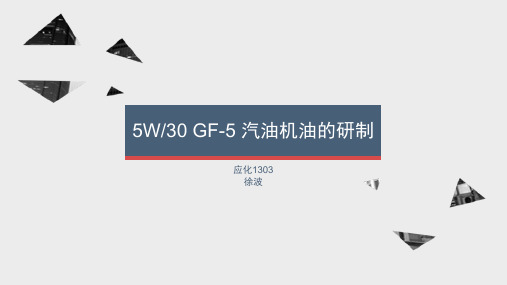 5W/30 GF-5 汽油机油的研制

应化1303
徐波